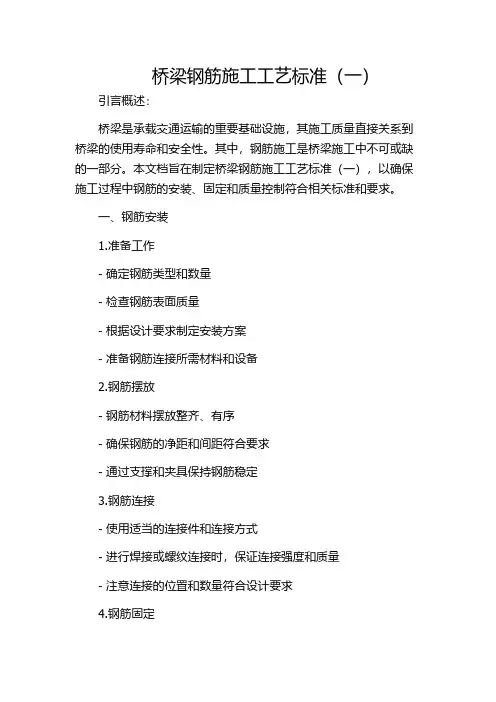 桥梁钢筋施工工艺标准（一）

引言概述：

桥梁是承载交通运输的重要基础设施，其施工质量直接关系到桥梁的使用寿命和安全性。其中，钢筋施工是桥梁施工中不可或缺的一部分。本文档旨在制定桥梁钢筋施工工艺标准（一），以确保施工过程中钢筋的安装、固定和质量控制符合相关标准和要求。

一、钢筋安装

1.准备工作

- 确定钢筋类型和数量

- 检查钢筋表面质量

- 根据设计要求制定安装方案

- 准备钢筋连接所需材料和设备

2.钢筋摆放

- 钢筋材料摆放整齐、有序

- 确保钢筋的净距和间距符合要求

- 通过支撑和夹具保持钢筋稳定

3.钢筋连接

- 使用适当的连接件和连接方式

- 进行焊接或螺纹连接时，保证连接强度和质量

- 注意连接的位置和数量符合设计要求

4.钢筋固定